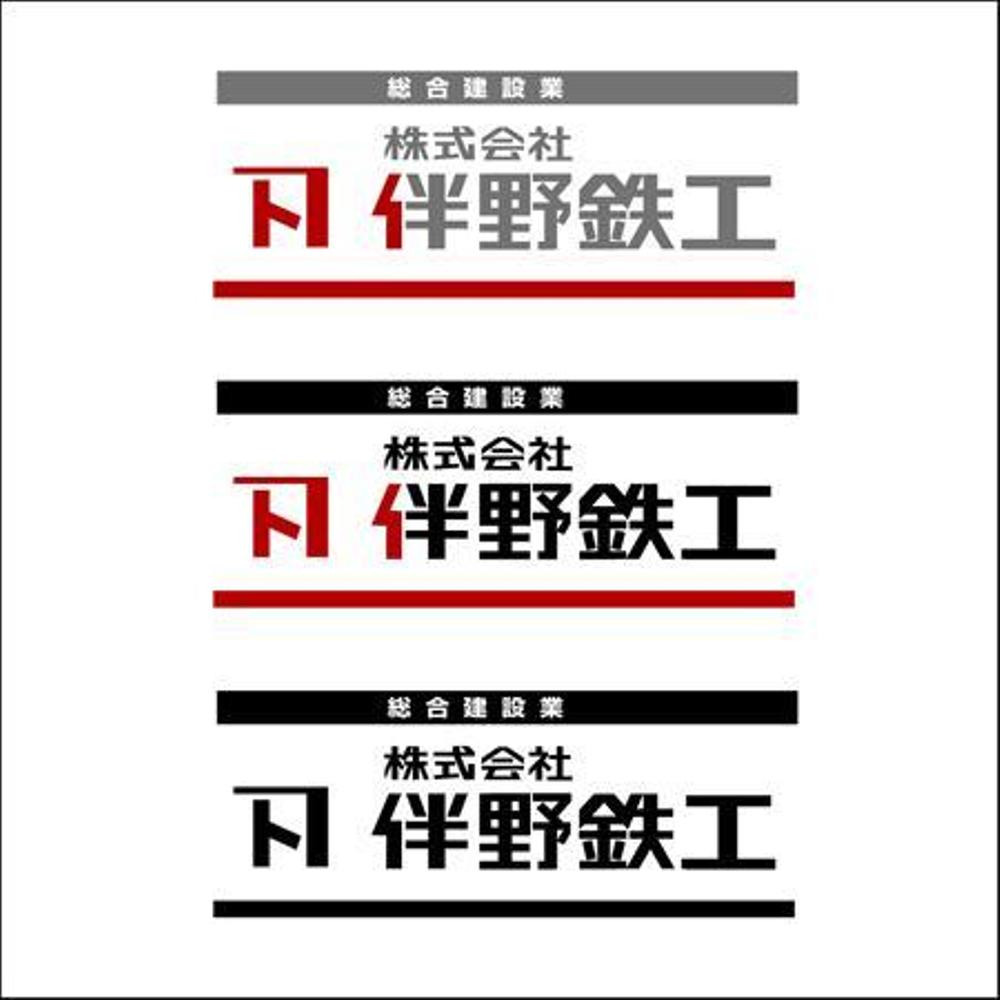 総合建設業
株式会社
伴野鉄工

総合建設業
株式会社
伴野鉄工

総合建設業
株式会社
伴野鉄工